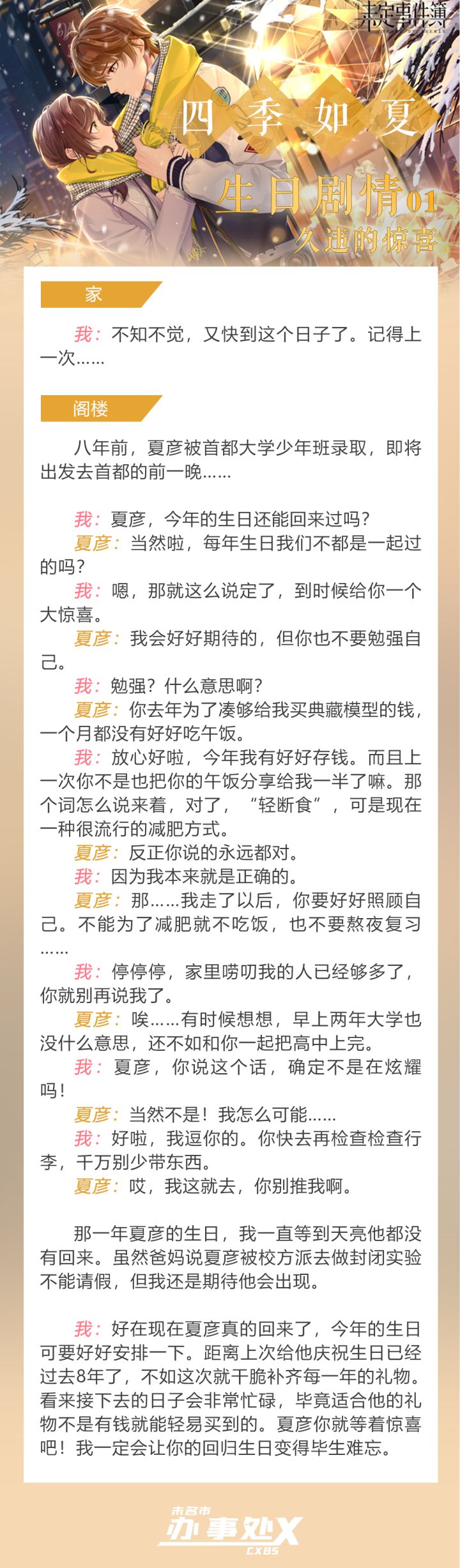 未定事件簿

四季如夏

生日剧情01

久违的惊喜

家

我：不知不觉，又快到这个日子了。记得上一次……

阁楼

八年前，夏彦被首都大学少年班录取，即将出发去首都的前一晚……

我：夏彦，今年的生日还能回来过吗？

夏彦：当然啦，每年生日我们不都是一起过的吗？

我：嗯，那就这么说定了，到时候给你一个大惊喜。

夏彦：我会好好期待的，但你也不要勉强自己。

我：勉强？什么意思啊？

夏彦：你去年为了凑够给我买典藏模型的钱，一个月都没有好好吃午饭。

我：放心好啦，今年我有好好存钱。而且上一次你不是也把你的午饭分享给我一半了嘛。那个词怎么说来着，对了，“轻断食”，可是现在一种很流行的减肥方式。

夏彦：反正你说的永远都对。

我：因为我本来就是正确的。

夏彦：那……我走了以后，你要好好照顾自己。不能为了减肥就不吃饭，也不要熬夜复习……

我：停停停，家里唠叨我的人已经够多了，你就别再说我了。

夏彦：唉……有时候想想，早上两年大学也没什么意思，还不如和你一起把高中上完。

我：夏彦，你说这个话，确定不是在炫耀吗！

夏彦：当然不是！我怎么可能……

我：好啦，我逗你的。你快去再检查检查行李，千万别少带东西。

夏彦：哎，我这就去，你别推我啊。

那一年夏彦的生日，我一直等到天亮他都没有回来。虽然爸妈说夏彦被校方派去做封闭实验不能请假，但我还是期待他会出现。

我：好在现在夏彦真的回来了，今年的生日可要好好安排一下。距离上次给他庆祝生日已经过去8年了，不如这次就干脆补齐每一年的礼物。看来接下去的日子会非常忙碌，毕竟适合他的礼物不是有钱就能轻易买到的。夏彦你就等着惊喜吧！我一定会让你的回归生日变得毕生难忘。

未名市
办事处X
CXBS